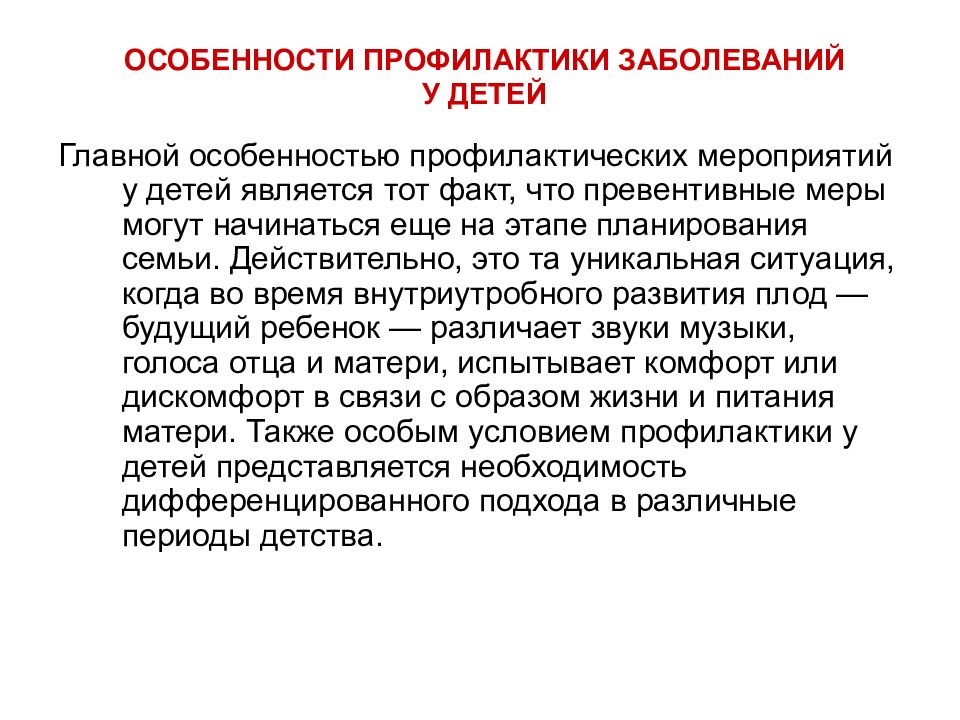 ОСОБЕННОСТИ ПРОФИЛАКТИКИ ЗАБОЛЕВАНИЙ У ДЕТЕЙ

Главной особенностью профилактических мероприятий у детей является тот факт, что превентивные меры могут начинаться еще на этапе планирования семьи. Действительно, это та уникальная ситуация, когда во время внутриутробного развития плод — будущий ребенок — различает звуки музыки, голоса отца и матери, испытывает комфорт или дискомфорт в связи с образом жизни и питания матери. Также особым условием профилактики у детей представляется необходимость дифференцированного подхода в различные периоды детства.